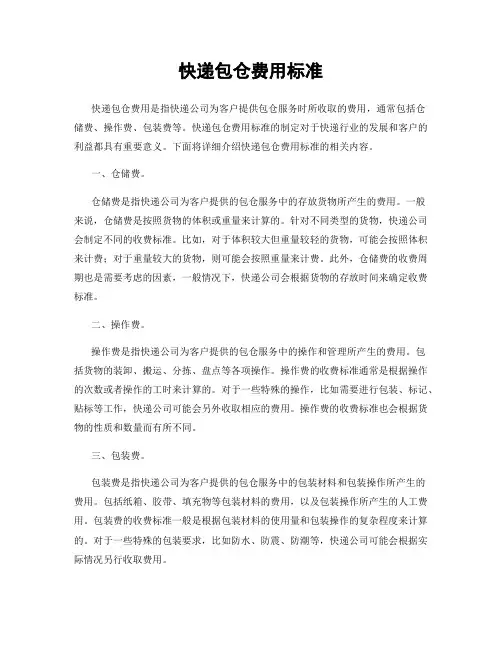 快递包仓费用标准

快递包仓费用是指快递公司为客户提供包仓服务时所收取的费用，通常包括仓储费、操作费、包装费等。快递包仓费用标准的制定对于快递行业的发展和客户的利益都具有重要意义。下面将详细介绍快递包仓费用标准的相关内容。

一、仓储费。

仓储费是指快递公司为客户提供的包仓服务中的存放货物所产生的费用。一般来说，仓储费是按照货物的体积或重量来计算的。针对不同类型的货物，快递公司会制定不同的收费标准。比如，对于体积较大但重量较轻的货物，可能会按照体积来计费；对于重量较大的货物，则可能会按照重量来计费。此外，仓储费的收费周期也是需要考虑的因素，一般情况下，快递公司会根据货物的存放时间来确定收费标准。

二、操作费。

操作费是指快递公司为客户提供的包仓服务中的操作和管理所产生的费用。包括货物的装卸、搬运、分拣、盘点等各项操作。操作费的收费标准通常是根据操作的次数或者操作的工时来计算的。对于一些特殊的操作，比如需要进行包装、标记、贴标等工作，快递公司可能会另外收取相应的费用。操作费的收费标准也会根据货物的性质和数量而有所不同。

三、包装费。

包装费是指快递公司为客户提供的包仓服务中的包装材料和包装操作所产生的费用。包括纸箱、胶带、填充物等包装材料的费用，以及包装操作所产生的人工费用。包装费的收费标准一般是根据包装材料的使用量和包装操作的复杂程度来计算的。对于一些特殊的包装要求，比如防水、防震、防潮等，快递公司可能会根据实际情况另行收取费用。